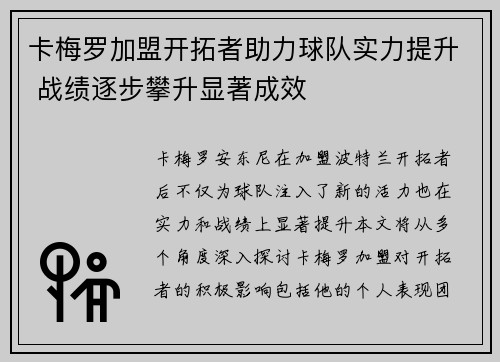 卡梅罗加盟开拓者助力球队实力提升 战绩逐步攀升显著成效

卡梅罗安东尼在加盟波特兰开拓者后不仅为球队注入了新的活力也在实力和战绩上显著提升本文将从多个角度深入探讨卡梅罗加盟对开拓者的积极影响包括他的个人表现团